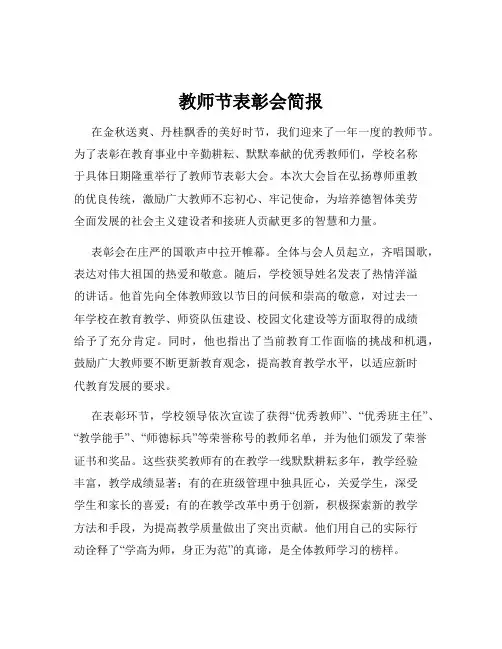 教师节表彰会简报

在金秋送爽、丹桂飘香的美好时节，我们迎来了一年一度的教师节。为了表彰在教育事业中辛勤耕耘、默默奉献的优秀教师们，学校名称于具体日期隆重举行了教师节表彰大会。本次大会旨在弘扬尊师重教的优良传统，激励广大教师不忘初心、牢记使命，为培养德智体美劳全面发展的社会主义建设者和接班人贡献更多的智慧和力量。

表彰会在庄严的国歌声中拉开帷幕。全体与会人员起立，齐唱国歌，表达对伟大祖国的热爱和敬意。随后，学校领导姓名发表了热情洋溢的讲话。他首先向全体教师致以节日的问候和崇高的敬意，对过去一年学校在教育教学、师资队伍建设、校园文化建设等方面取得的成绩给予了充分肯定。同时，他也指出了当前教育工作面临的挑战和机遇，鼓励广大教师要不断更新教育观念，提高教育教学水平，以适应新时代教育发展的要求。

在表彰环节，学校领导依次宣读了获得“优秀教师”、“优秀班主任”、“教学能手”、“师德标兵”等荣誉称号的教师名单，并为他们颁发了荣誉证书和奖品。这些获奖教师有的在教学一线默默耕耘多年，教学经验丰富，教学成绩显著；有的在班级管理中独具匠心，关爱学生，深受学生和家长的喜爱；有的在教学改革中勇于创新，积极探索新的教学方法和手段，为提高教学质量做出了突出贡献。他们用自己的实际行动诠释了“学高为师，身正为范”的真谛，是全体教师学习的榜样。